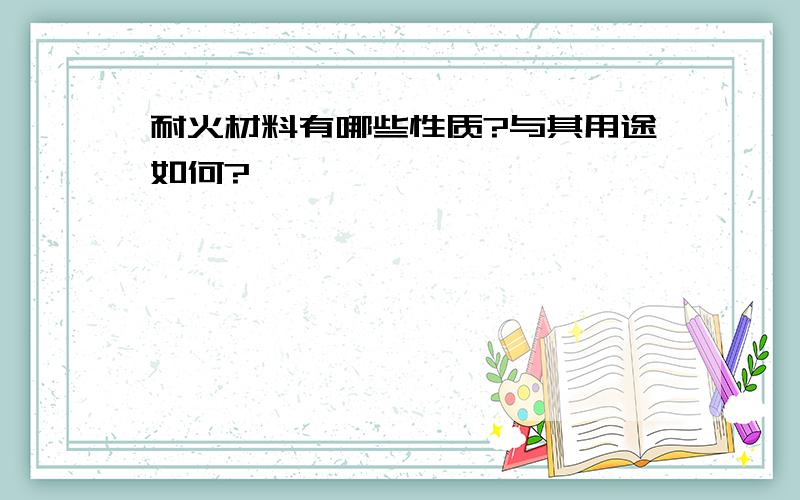 耐火材料有哪些性质?与其用途如何?